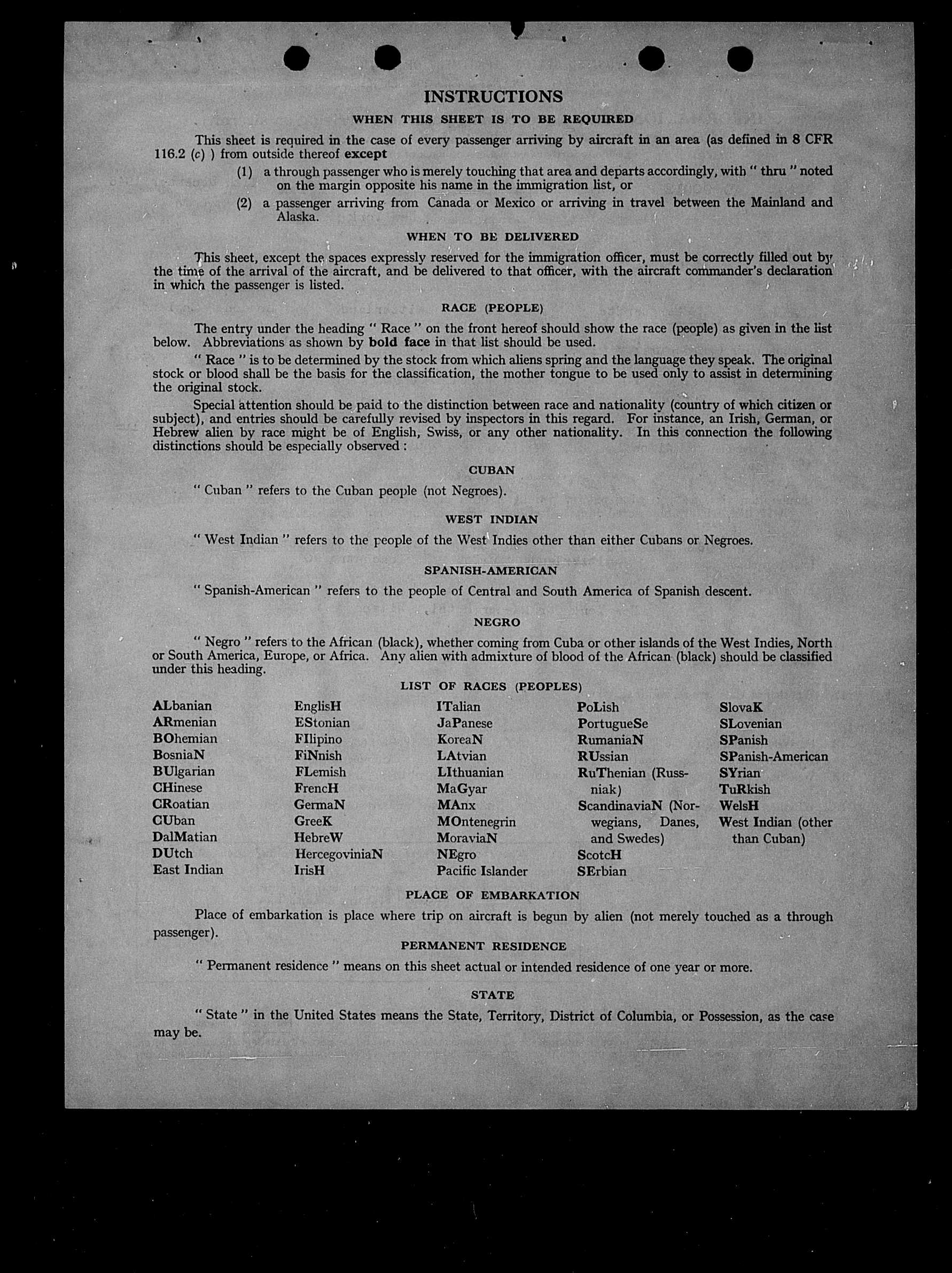 INSTRUCTIONS

WHEN THIS SHEET IS TO BE REQUIRED

This sheet is required in the case of every passenger arriving by aircraft in an area (as defined in 8 CFR 116.2 (c) ) from outside thereof except

(1) a through passenger who is merely touching that area and departs accordingly, with " thru " noted on the margin opposite his name in the immigration list, or

(2) a passenger arriving from Canada or Mexico or arriving in travel between the Mainland and Alaska.

WHEN TO BE DELIVERED

This sheet, except the spaces expressly reserved for the immigration officer, must be correctly filled out by the time of the arrival of the aircraft, and be delivered to that officer, with the aircraft commander's declaration in which the passenger is listed.

RACE (PEOPLE)

The entry under the heading " Race " on the front hereof should show the race (people) as given in the list below. Abbreviations as shown by bold face in that list should be used.

" Race " is to be determined by the stock from which aliens spring and the language they speak. The original stock or blood shall be the basis for the classification, the mother tongue to be used only to assist in determining the original stock.

Special attention should be paid to the distinction between race and nationality (country of which citizen or subject), and entries should be carefully revised by inspectors in this regard. For instance, an Irish, German, or Hebrew alien by race might be of English, Swiss, or any other nationality. In this connection the following distinctions should be especially observed :

CUBAN

" Cuban " refers to the Cuban people (not Negroes).

WEST INDIAN

" West Indian " refers to the people of the West Indies other than either Cubans or Negroes.

SPANISH-AMERICAN

" Spanish-American " refers to the people of Central and South America of Spanish descent.

NEGRO

" Negro " refers to the African (black), whether coming from Cuba or other islands of the West Indies, North or South America, Europe, or Africa. Any alien with admixture of blood of the African (black) should be classified under this heading.

LIST OF RACES (PEOPLES)

ALbanian
ARmenian
BOhemian
BosniaN
BUlgarian
CHinese
CRoatian
CUban
DalMatian
DUtch
East Indian

EnglisH
EStonian
FIlipino
FiNnish
FLemish
FrencH
GermaN
GreeK
HebreW
HercegoviniaN
IrisH

ITalian
JaPanese
KoreaN
LAtvian
LIthuanian
MaGyar
MAnx
MOntenegrin
MoraviaN
NEgro
Pacific Islander

PoLish
PortugueSe
RumaniaN
RUssian
RuThenian (Russniak)
ScandinaviaN (Norwegians, Danes, and Swedes)
ScotcH
SErbian

SlovaK
SLovenian
SPanish
SPanish-American
SYrian
TuRkish
WelsH
West Indian (other than Cuban)

PLACE OF EMBARKATION

Place of embarkation is place where trip on aircraft is begun by alien (not merely touched as a through passenger).

PERMANENT RESIDENCE

" Permanent residence " means on this sheet actual or intended residence of one year or more.

STATE

" State " in the United States means the State, Territory, District of Columbia, or Possession, as the case may be.